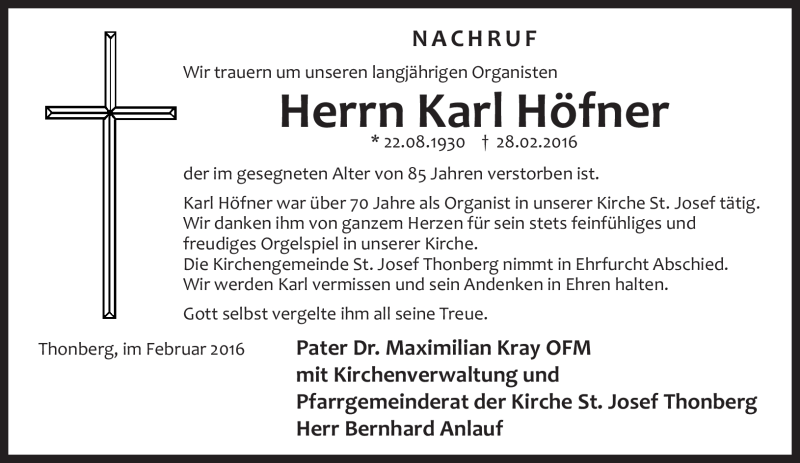 NACHRUF

Wir trauern um unseren langjährigen Organisten

Herrn Karl Höfner

* 22.08.1930 † 28.02.2016

der im gesegneten Alter von 85 Jahren verstorben ist.

Karl Höfner war über 70 Jahre als Organist in unserer Kirche St. Josef tätig. Wir danken ihm von ganzem Herzen für sein stets feinfühliges und freudiges Orgelspiel in unserer Kirche.
Die Kirchengemeinde St. Josef Thonberg nimmt in Ehrfurcht Abschied.
Wir werden Karl vermissen und sein Andenken in Ehren halten.

Gott selbst vergelte ihm all seine Treue.

Thonberg, im Februar 2016

Pater Dr. Maximilian Kray OFM
mit Kirchenverwaltung und
Pfarrgemeinderat der Kirche St. Josef Thonberg
Herr Bernhard Anlauf